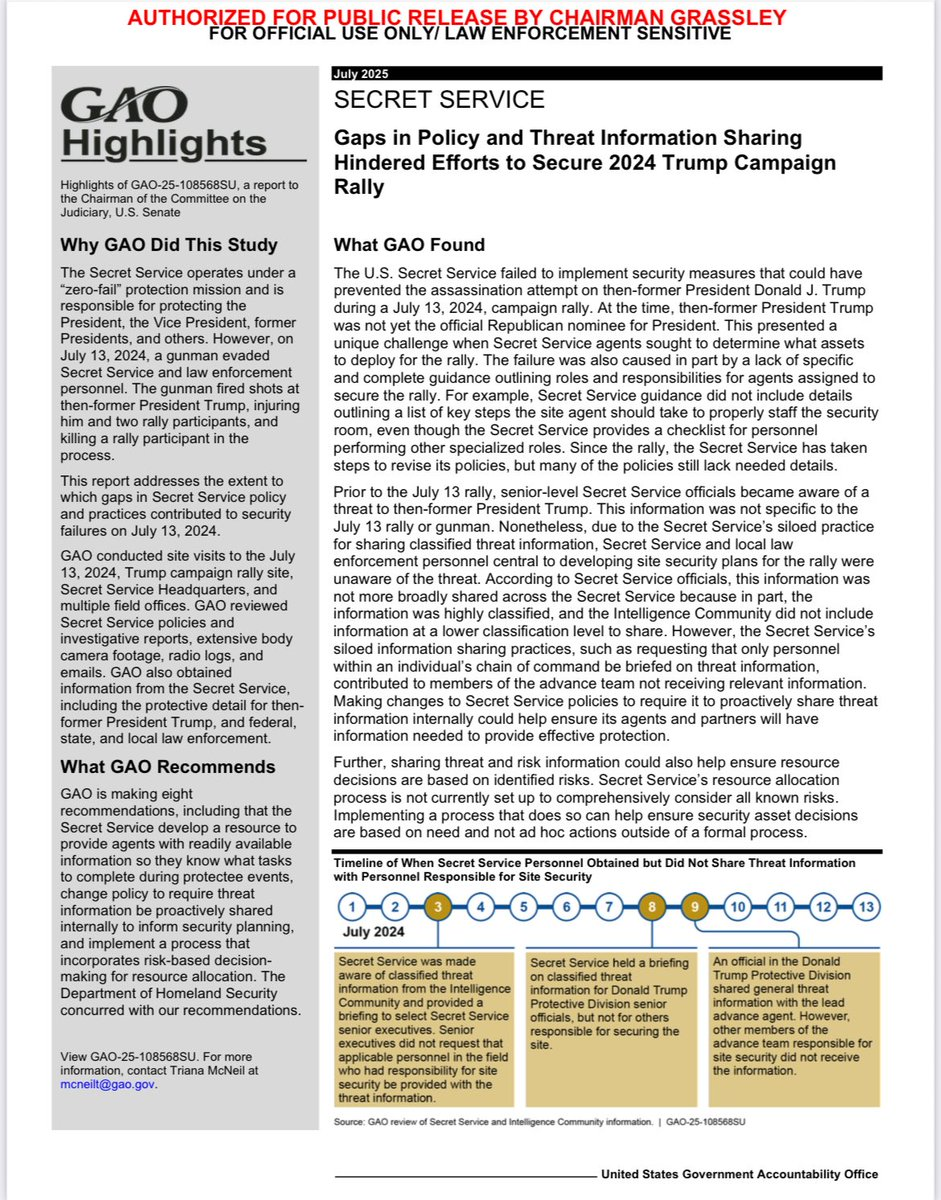 AUTHORIZED FOR PUBLIC RELEASE BY CHAIRMAN GRASSLEY
FOR OFFICIAL USE ONLY/ LAW ENFORCEMENT SENSITIVE

GAO Highlights

Highlights of GAO-25-108568SU, a report to the Chairman of the Committee on the Judiciary, U.S. Senate

Why GAO Did This Study

The Secret Service operates under a "zero-fail" protection mission and is responsible for protecting the President, the Vice President, former Presidents, and others. However, on July 13, 2024, a gunman evaded Secret Service and law enforcement personnel. The gunman fired shots at then-former President Trump, injuring him and two rally participants, and killing a rally participant in the process.

This report addresses the extent to which gaps in Secret Service policy and practices contributed to security failures on July 13, 2024.

GAO conducted site visits to the July 13, 2024, Trump campaign rally site, Secret Service Headquarters, and multiple field offices. GAO reviewed Secret Service policies and investigative reports, extensive body camera footage, radio logs, and emails. GAO also obtained information from the Secret Service, including the protective detail for then-former President Trump, and federal, state, and local law enforcement.

What GAO Recommends

GAO is making eight recommendations, including that the Secret Service develop a resource to provide agents with readily available information so they know what tasks to complete during protectee events, change policy to require threat information be proactively shared internally to inform security planning, and implement a process that incorporates risk-based decision-making for resource allocation. The Department of Homeland Security concurred with our recommendations.

View GAO-25-108568SU. For more information, contact Triana McNeil at mcneilt@gao.gov.

July 2025

SECRET SERVICE

Gaps in Policy and Threat Information Sharing Hindered Efforts to Secure 2024 Trump Campaign Rally

What GAO Found

The U.S. Secret Service failed to implement security measures that could have prevented the assassination attempt on then-former President Donald J. Trump during a July 13, 2024, campaign rally. At the time, then-former President Trump was not yet the official Republican nominee for President. This presented a unique challenge when Secret Service agents sought to determine what assets to deploy for the rally. The failure was also caused in part by a lack of specific and complete guidance outlining roles and responsibilities for agents assigned to secure the rally. For example, Secret Service guidance did not include details outlining a list of key steps the site agent should take to properly staff the security room, even though the Secret Service provides a checklist for personnel performing other specialized roles. Since the rally, the Secret Service has taken steps to revise its policies, but many of the policies still lack needed details.

Prior to the July 13 rally, senior-level Secret Service officials became aware of a threat to then-former President Trump. This information was not specific to the July 13 rally or gunman. Nonetheless, due to the Secret Service's siloed practice for sharing classified threat information, Secret Service and local law enforcement personnel central to developing site security plans for the rally were unaware of the threat. According to Secret Service officials, this information was not more broadly shared across the Secret Service because in part, the information was highly classified, and the Intelligence Community did not include information at a lower classification level to share. However, the Secret Service's siloed information sharing practices, such as requesting that only personnel within an individual's chain of command be briefed on threat information, contributed to members of the advance team not receiving relevant information. Making changes to Secret Service policies to require it to proactively share threat information internally could help ensure its agents and partners will have information needed to provide effective protection.

Further, sharing threat and risk information could also help ensure resource decisions are based on identified risks. Secret Service's resource allocation process is not currently set up to comprehensively consider all known risks. Implementing a process that does so can help ensure security asset decisions are based on need and not ad hoc actions outside of a formal process.

Timeline of When Secret Service Personnel Obtained but Did Not Share Threat Information with Personnel Responsible for Site Security

1 2 3 4 5 6 7 8 9 10 11 12 13

July 2024

Secret Service was made aware of classified threat information from the Intelligence Community and provided a briefing to select Secret Service senior executives. Senior executives did not request that applicable personnel in the field who had responsibility for site security be provided with the threat information.

Secret Service held a briefing on classified threat information for Donald Trump Protective Division senior officials, but not for others responsible for securing the site.

An official in the Donald Trump Protective Division shared general threat information with the lead advance agent. However, other members of the advance team responsible for site security did not receive the information.

Source: GAO review of Secret Service and Intelligence Community information. | GAO-25-108568SU

United States Government Accountability Office